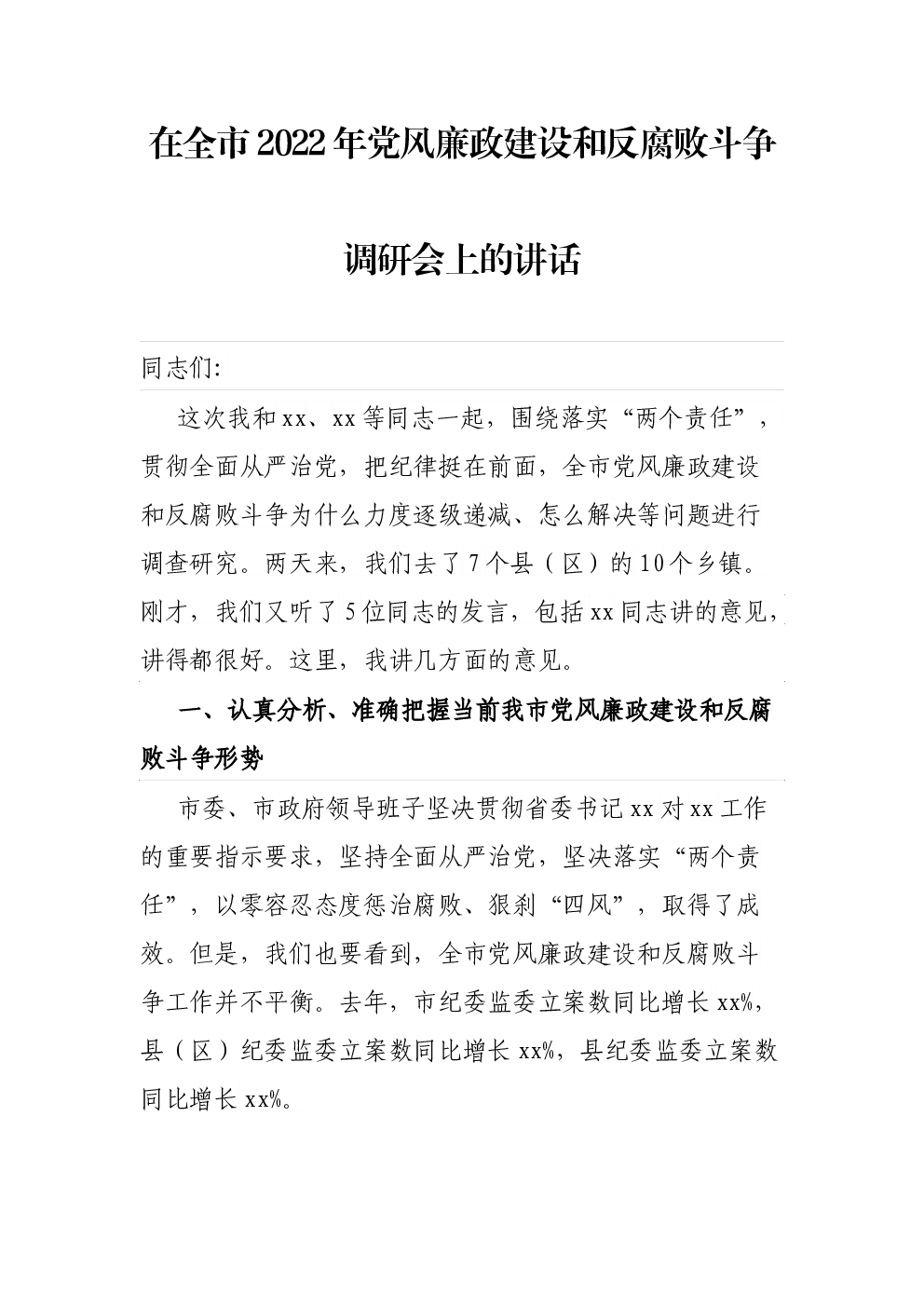 在全市2022年党风廉政建设和反腐败斗争调研会上的讲话

同志们:

这次我和xx、xx等同志一起，围绕落实“两个责任”，贯彻全面从严治党，把纪律挺在前面，全市党风廉政建设和反腐败斗争为什么力度逐级递减、怎么解决等问题进行调查研究。两天来，我们去了7个县（区）的10个乡镇。刚才，我们又听了5位同志的发言，包括xx同志讲的意见，讲得都很好。这里，我讲几方面的意见。

一、认真分析、准确把握当前我市党风廉政建设和反腐败斗争形势

市委、市政府领导班子坚决贯彻省委书记xx对xx工作的重要指示要求，坚持全面从严治党，坚决落实“两个责任”，以零容忍态度惩治腐败、狠刹“四风”，取得了成效。但是，我们也要看到，全市党风廉政建设和反腐败斗争工作并不平衡。去年，市纪委监委立案数同比增长xx%，县（区）纪委监委立案数同比增长xx%，县纪委监委立案数同比增长xx%。